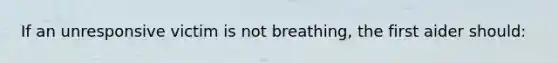 If an unresponsive victim is not breathing, the first aider should: